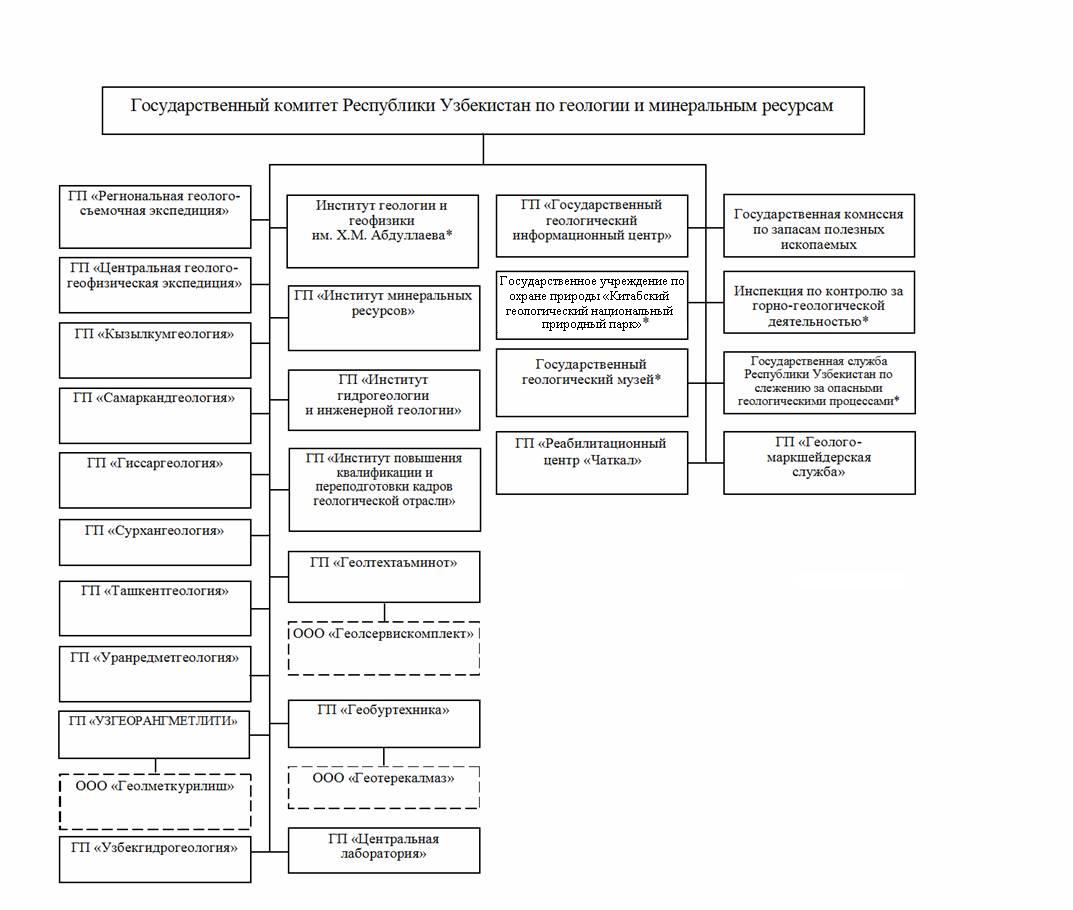 Государственный комитет Республики Узбекистан по геологии и минеральным ресурсам

ГП «Региональная геолого-съемочная экспедиция»

ГП «Центральная геолого-геофизическая экспедиция»

ГП «Кызылкумгеология»

ГП «Самаркандгеология»

ГП «Гиссаргеология»

ГП «Сурхангеология»

ГП «Ташкентгеология»

ГП «Уранредметгеология»

ГП «УЗГЕОРАНГМЕТЛИТИ»

ООО «Геолметкурилиш»

ГП «Узбекгидрогеология»

Институт геологии и геофизики им. Х.М. Абдуллаева*

ГП «Институт минеральных ресурсов»

ГП «Институт гидрогеологии и инженерной геологии»

ГП «Институт повышения квалификации и переподготовки кадров геологической отрасли»

ГП «Геолтехтаъминот»

ООО «Геолсервискомплект»

ГП «Геобуртехника»

ООО «Геотерекалмаз»

ГП «Центральная лаборатория»

ГП «Государственный геологический информационный центр»

Государственное учреждение по охране природы «Китабский геологический национальный природный парк»*

Государственный геологический музей*

ГП «Реабилитационный центр «Чаткал»

Государственная комиссия по запасам полезных ископаемых

Инспекция по контролю за горно-геологической деятельностью*

Государственная служба Республики Узбекистан по слежению за опасными геологическими процессами*

ГП «Геолого-маркшейдерская служба»